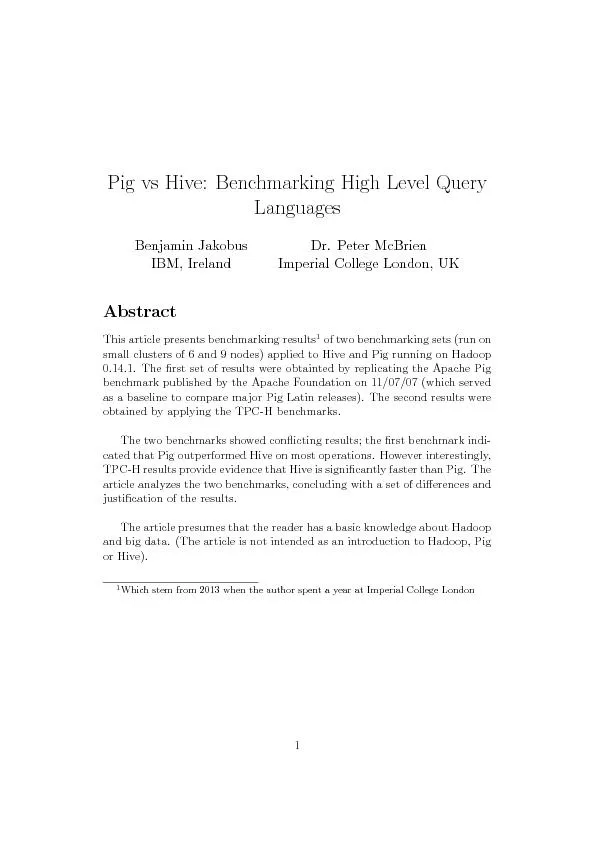 Pig vs Hive: Benchmarking High Level Query Languages

Benjamin Jakobus
IBM, Ireland

Dr. Peter McBrien
Imperial College London, UK

Abstract

This article presents benchmarking results$^1$ of two benchmarking sets (run on small clusters of 6 and 9 nodes) applied to Hive and Pig running on Hadoop 0.14.1. The first set of results were obtainted by replicating the Apache Pig benchmark published by the Apache Foundation on 11/07/07 (which served as a baseline to compare major Pig Latin releases). The second results were obtained by applying the TPC-H benchmarks.

The two benchmarks showed conflicting results; the first benchmark indicated that Pig outperformed Hive on most operations. However interestingly, TPC-H results provide evidence that Hive is significantly faster than Pig. The article analyzes the two benchmarks, concluding with a set of differences and justification of the results.

The article presumes that the reader has a basic knowledge about Hadoop and big data. (The article is not intended as an introduction to Hadoop, Pig or Hive).

$^1$Which stem from 2013 when the author spent a year at Imperial College London

1